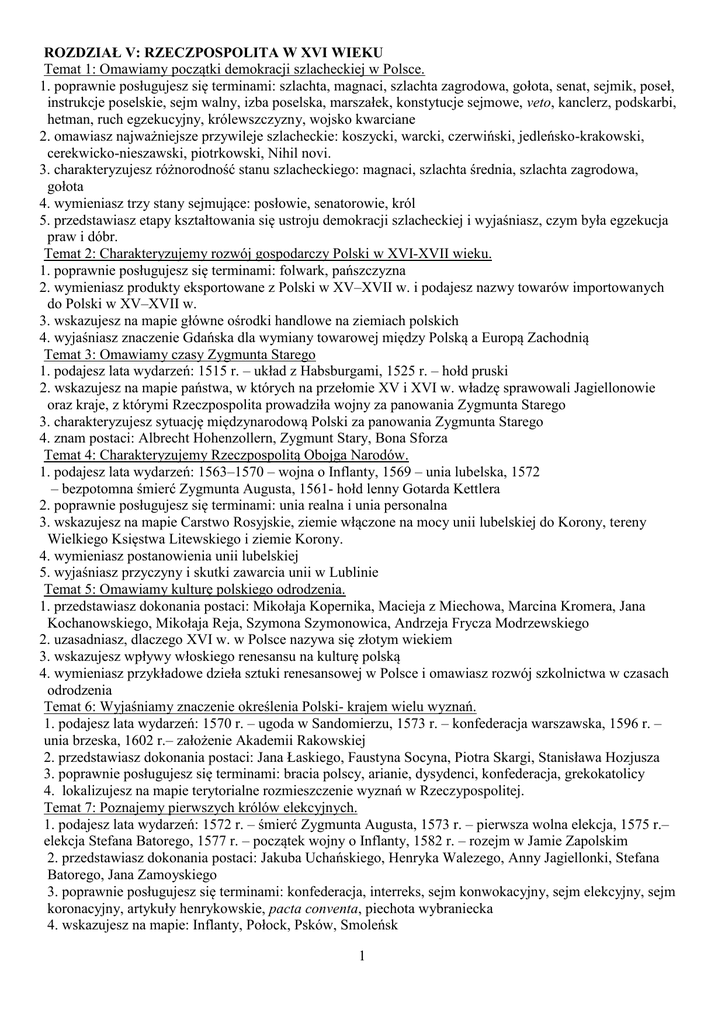 ROZDZIAŁ V: RZECZPOSPOLITA W XVI WIEKU
Temat 1: Omawiamy początki demokracji szlacheckiej w Polsce.
1. poprawnie posługujesz się terminami: szlachta, magnaci, szlachta zagrodowa, gołota, senat, sejmik, poseł, instrukcje poselskie, sejm walny, izba poselska, marszałek, konstytucje sejmowe, veto, kanclerz, podskarbi, hetman, ruch egzekucyjny, królewszczyzny, wojsko kwarciane
2. omawiasz najważniejsze przywileje szlacheckie: koszycki, warcki, czerwiński, jedleńsko-krakowski, cerekwicko-nieszawski, piotrkowski, Nihil novi.
3. charakteryzujesz różnorodność stanu szlacheckiego: magnaci, szlachta średnia, szlachta zagrodowa, gołota
4. wymieniasz trzy stany sejmujące: posłowie, senatorowie, król
5. przedstawiasz etapy kształtowania się ustroju demokracji szlacheckiej i wyjaśniasz, czym była egzekucja praw i dóbr.
Temat 2: Charakteryzujemy rozwój gospodarczy Polski w XVI-XVII wieku.
1. poprawnie posługujesz się terminami: folwark, pańszczyzna
2. wymieniasz produkty eksportowane z Polski w XV–XVII w. i podajesz nazwy towarów importowanych do Polski w XV–XVII w.
3. wskazujesz na mapie główne ośrodki handlowe na ziemiach polskich
4. wyjaśniasz znaczenie Gdańska dla wymiany towarowej między Polską a Europą Zachodnią
Temat 3: Omawiamy czasy Zygmunta Starego
1. podajesz lata wydarzeń: 1515 r. – układ z Habsburgami, 1525 r. – hołd pruski
2. wskazujesz na mapie państwa, w których na przełomie XV i XVI w. władzę sprawowali Jagiellonowie oraz kraje, z którymi Rzeczpospolita prowadziła wojny za panowania Zygmunta Starego
3. charakteryzujesz sytuację międzynarodową Polski za panowania Zygmunta Starego
4. znam postaci: Albrecht Hohenzollern, Zygmunt Stary, Bona Sforza
Temat 4: Charakteryzujemy Rzeczpospolitą Obojga Narodów.
1. podajesz lata wydarzeń: 1563–1570 – wojna o Inflanty, 1569 – unia lubelska, 1572 – bezpotomna śmierć Zygmunta Augusta, 1561- hołd lenny Gotarda Kettlera
2. poprawnie posługujesz się terminami: unia realna i unia personalna
3. wskazujesz na mapie Carstwo Rosyjskie, ziemie włączone na mocy unii lubelskiej do Korony, tereny Wielkiego Księstwa Litewskiego i ziemie Korony.
4. wymieniasz postanowienia unii lubelskiej
5. wyjaśniasz przyczyny i skutki zawarcia unii w Lublinie
Temat 5: Omawiamy kulturę polskiego odrodzenia.
1. przedstawiasz dokonania postaci: Mikołaja Kopernika, Macieja z Miechowa, Marcina Kromera, Jana Kochanowskiego, Mikołaja Reja, Szymona Szymonowica, Andrzeja Frycza Modrzewskiego
2. uzasadniasz, dlaczego XVI w. w Polsce nazywa się złotym wiekiem
3. wskazujesz wpływy włoskiego renesansu na kulturę polską
4. wymieniasz przykładowe dzieła sztuki renesansowej w Polsce i omawiasz rozwój szkolnictwa w czasach odrodzenia
Temat 6: Wyjaśniamy znaczenie określenia Polski- krajem wielu wyznań.
1. podajesz lata wydarzeń: 1570 r. – ugoda w Sandomierzu, 1573 r. – konfederacja warszawska, 1596 r. – unia brzeska, 1602 r.– założenie Akademii Rakowskiej
2. przedstawiasz dokonania postaci: Jana Łaskiego, Faustyna Socyna, Piotra Skargi, Stanisława Hozjusza
3. poprawnie posługujesz się terminami: bracia polscy, arianie, dysydenci, konfederacja, grekokatolicy
4. lokalizujesz na mapie terytorialne rozmieszczenie wyznań w Rzeczypospolitej.
Temat 7: Poznajemy pierwszych królów elekcyjnych.
1. podajesz lata wydarzeń: 1572 r. – śmierć Zygmunta Augusta, 1573 r. – pierwsza wolna elekcja, 1575 r.– elekcja Stefana Batorego, 1577 r. – początek wojny o Inflanty, 1582 r. – rozejm w Jamie Zapolskim
2. przedstawiasz dokonania postaci: Jakuba Uchańskiego, Henryka Walezego, Anny Jagiellonki, Stefana Batorego, Jana Zamoyskiego
3. poprawnie posługujesz się terminami: konfederacja, interreks, sejm konwokacyjny, sejm elekcyjny, sejm koronacyjny, artykuły henrykowskie, pacta conventa, piechota wybraniecka
4. wskazujesz na mapie: Inflanty, Połock, Psków, Smoleńsk

1